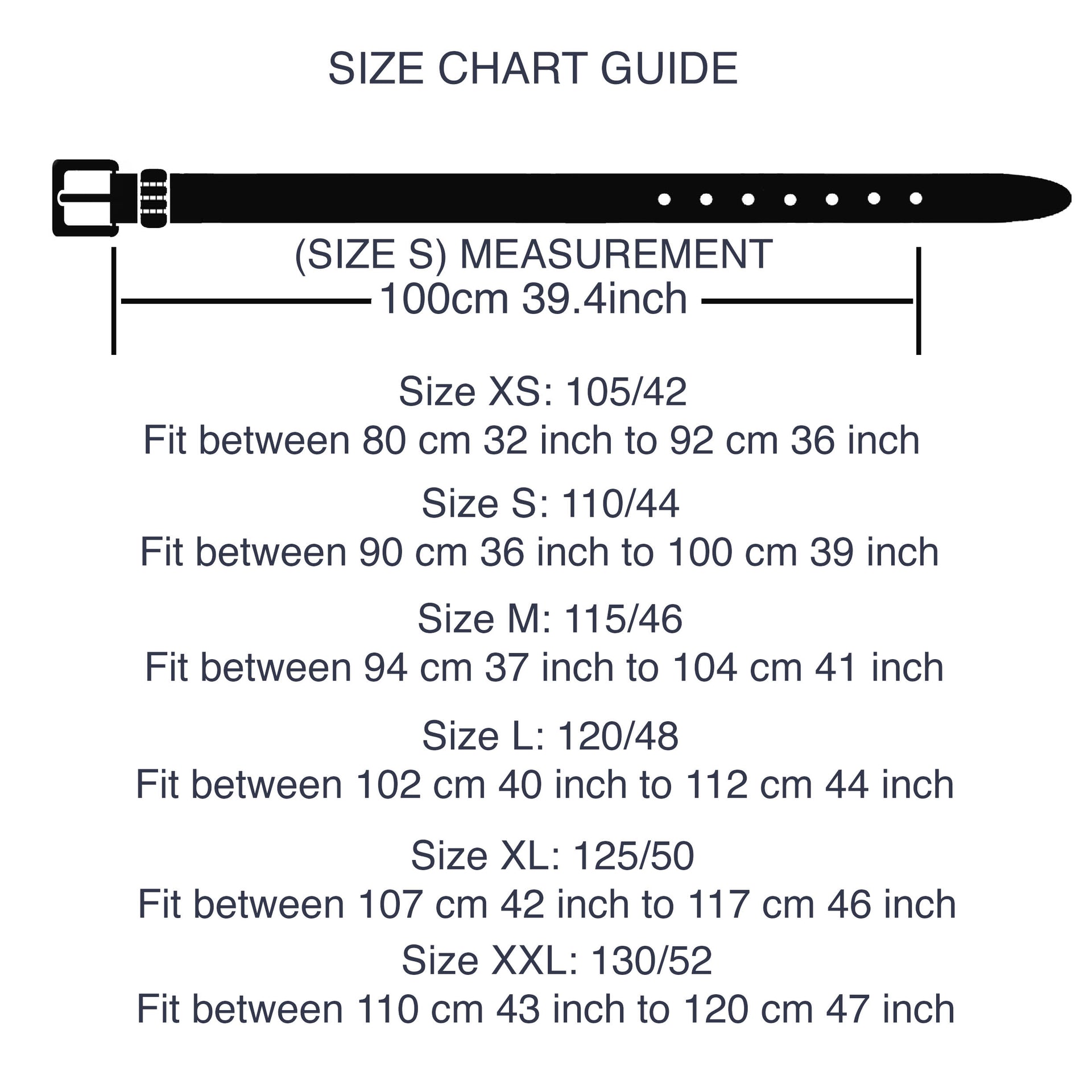 SIZE CHART GUIDE

(SIZE S) MEASUREMENT
100cm 39.4inch

Size XS: 105/42
Fit between 80 cm 32 inch to 92 cm 36 inch

Size S: 110/44
Fit between 90 cm 36 inch to 100 cm 39 inch

Size M: 115/46
Fit between 94 cm 37 inch to 104 cm 41 inch

Size L: 120/48
Fit between 102 cm 40 inch to 112 cm 44 inch

Size XL: 125/50
Fit between 107 cm 42 inch to 117 cm 46 inch

Size XXL: 130/52
Fit between 110 cm 43 inch to 120 cm 47 inch